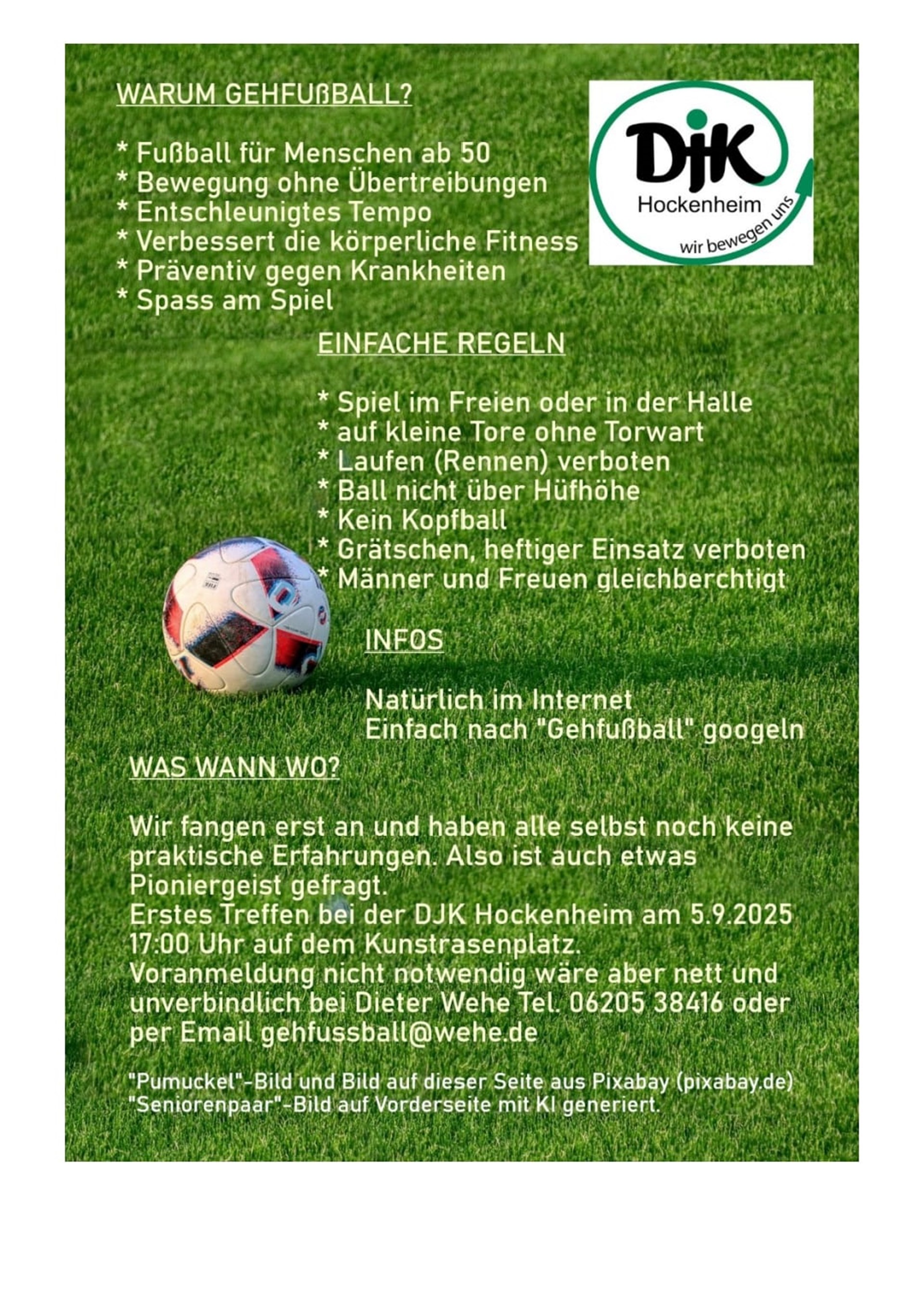 WARUM GEHFUßBALL?

* Fußball für Menschen ab 50
* Bewegung ohne Übertreibungen
* Entschleunigtes Tempo
* Verbessert die körperliche Fitness
* Präventiv gegen Krankheiten
* Spass am Spiel

DJK
Hockenheim
wir bewegen uns

EINFACHE REGELN

* Spiel im Freien oder in der Halle
* auf kleine Tore ohne Torwart
* Laufen (Rennen) verboten
* Ball nicht über Hüfhöhe
* Kein Kopfball
* Grätschen, heftiger Einsatz verboten
* Männer und Freuen gleichberchtigt

INFOS

Natürlich im Internet
Einfach nach "Gehfußball" googeln

WAS WANN WO?

Wir fangen erst an und haben alle selbst noch keine praktische Erfahrungen. Also ist auch etwas Pioniergeist gefragt.
Erstes Treffen bei der DJK Hockenheim am 5.9.2025 17:00 Uhr auf dem Kunstrasenplatz.
Voranmeldung nicht notwendig wäre aber nett und unverbindlich bei Dieter Wehe Tel. 06205 38416 oder per Email gehfussball@wehe.de

"Pumuckel"-Bild und Bild auf dieser Seite aus Pixabay (pixabay.de)
"Seniorenpaar"-Bild auf Vorderseite mit KI generiert.